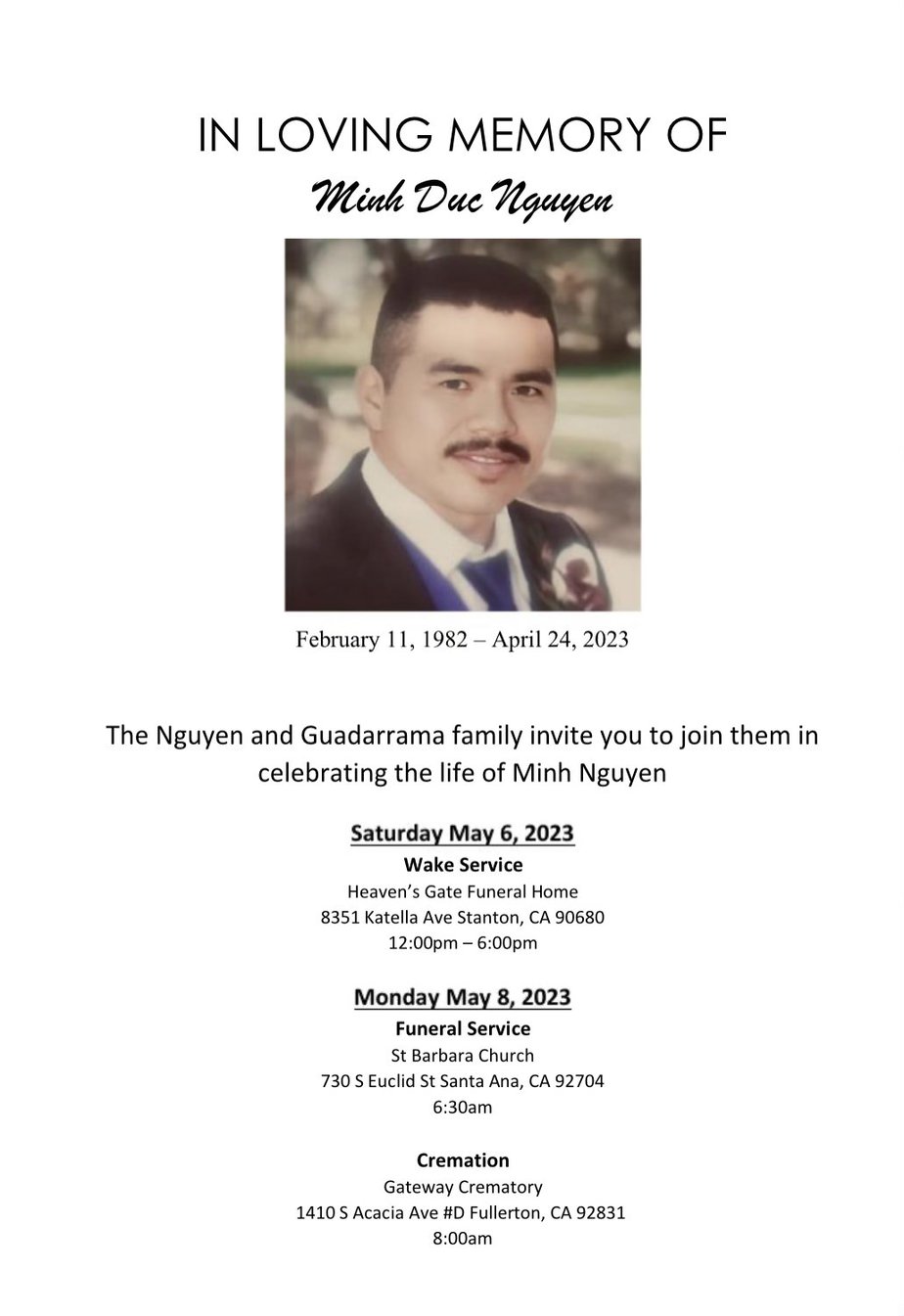 IN LOVING MEMORY OF
Minh Duc Nguyen

February 11, 1982 – April 24, 2023

The Nguyen and Guadarrama family invite you to join them in celebrating the life of Minh Nguyen

Saturday May 6, 2023
Wake Service
Heaven's Gate Funeral Home
8351 Katella Ave Stanton, CA 90680
12:00pm – 6:00pm

Monday May 8, 2023
Funeral Service
St Barbara Church
730 S Euclid St Santa Ana, CA 92704
6:30am

Cremation
Gateway Crematory
1410 S Acacia Ave #D Fullerton, CA 92831
8:00am